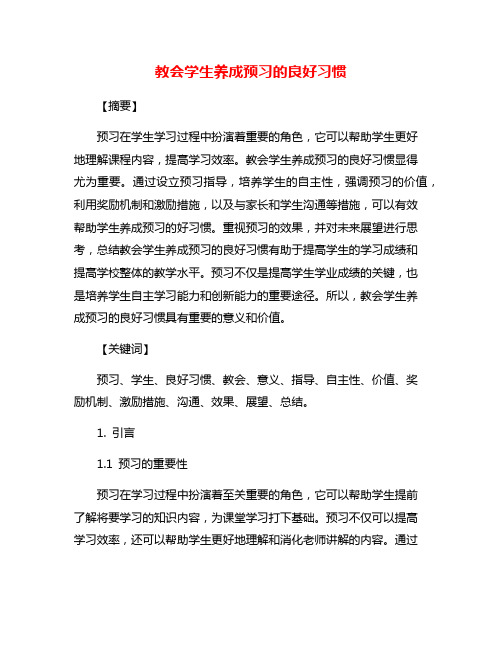 教会学生养成预习的良好习惯

【摘要】

预习在学生学习过程中扮演着重要的角色，它可以帮助学生更好地理解课程内容，提高学习效率。教会学生养成预习的良好习惯显得尤为重要。通过设立预习指导，培养学生的自主性，强调预习的价值，利用奖励机制和激励措施，以及与家长和学生沟通等措施，可以有效帮助学生养成预习的好习惯。重视预习的效果，并对未来展望进行思考，总结教会学生养成预习的良好习惯有助于提高学生的学习成绩和提高学校整体的教学水平。预习不仅是提高学生学业成绩的关键，也是培养学生自主学习能力和创新能力的重要途径。所以，教会学生养成预习的良好习惯具有重要的意义和价值。

【关键词】

预习、学生、良好习惯、教会、意义、指导、自主性、价值、奖励机制、激励措施、沟通、效果、展望、总结。

1. 引言

1.1 预习的重要性

预习在学习过程中扮演着至关重要的角色，它可以帮助学生提前了解将要学习的知识内容，为课堂学习打下基础。预习不仅可以提高学习效率，还可以帮助学生更好地理解和消化老师讲解的内容。通过